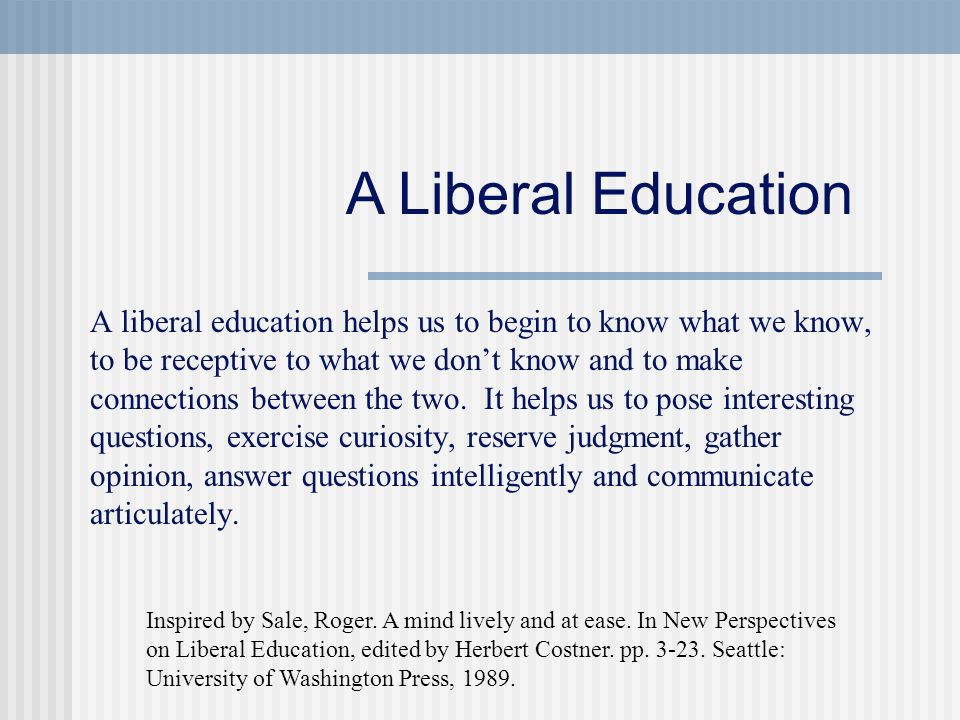 A Liberal Education

A liberal education helps us to begin to know what we know, to be receptive to what we don’t know and to make connections between the two. It helps us to pose interesting questions, exercise curiosity, reserve judgment, gather opinion, answer questions intelligently and communicate articulately.

Inspired by Sale, Roger. A mind lively and at ease. In New Perspectives on Liberal Education, edited by Herbert Costner. pp. 3-23. Seattle: University of Washington Press, 1989.